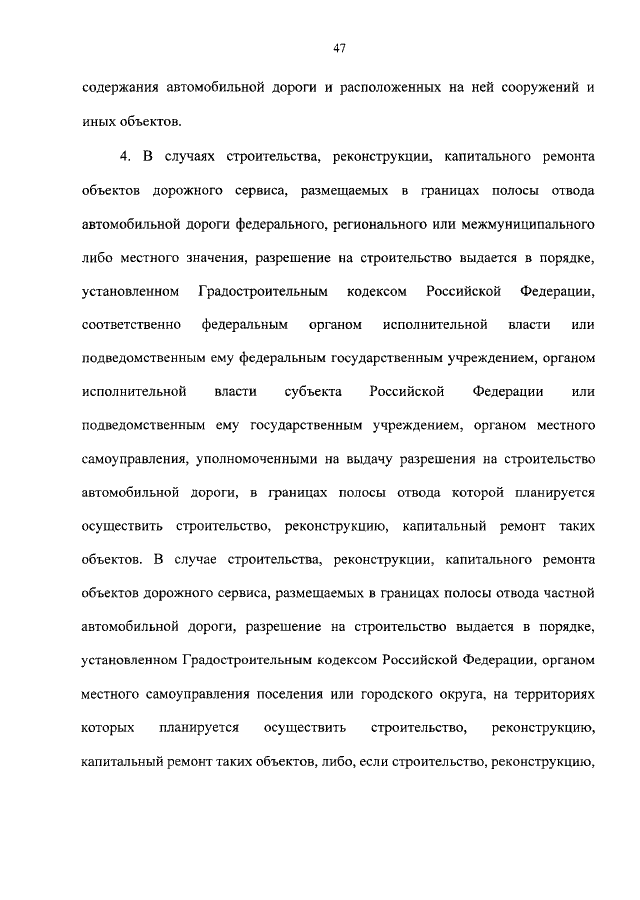 47

содержания автомобильной дороги и расположенных на ней сооружений и иных объектов.

4. В случаях строительства, реконструкции, капитального ремонта объектов дорожного сервиса, размещаемых в границах полосы отвода автомобильной дороги федерального, регионального или межмуниципального либо местного значения, разрешение на строительство выдается в порядке, установленном Градостроительным кодексом Российской Федерации, соответственно федеральным органом исполнительной власти или подведомственным ему федеральным государственным учреждением, органом исполнительной власти субъекта Российской Федерации или подведомственным ему государственным учреждением, органом местного самоуправления, уполномоченными на выдачу разрешения на строительство автомобильной дороги, в границах полосы отвода которой планируется осуществить строительство, реконструкцию, капитальный ремонт таких объектов. В случае строительства, реконструкции, капитального ремонта объектов дорожного сервиса, размещаемых в границах полосы отвода частной автомобильной дороги, разрешение на строительство выдается в порядке, установленном Градостроительным кодексом Российской Федерации, органом местного самоуправления поселения или городского округа, на территориях которых планируется осуществить строительство, реконструкцию, капитальный ремонт таких объектов, либо, если строительство, реконструкцию,